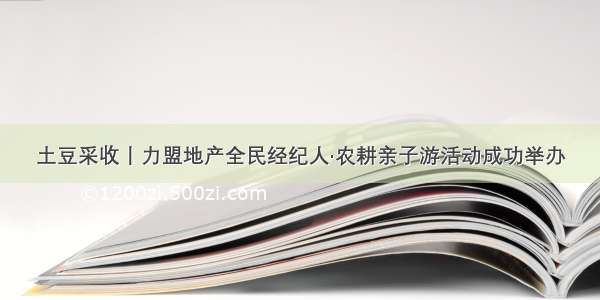 土豆采收丨力盟地产全民经纪人·农耕亲子游活动成功举办

©1200zi.500zi.com